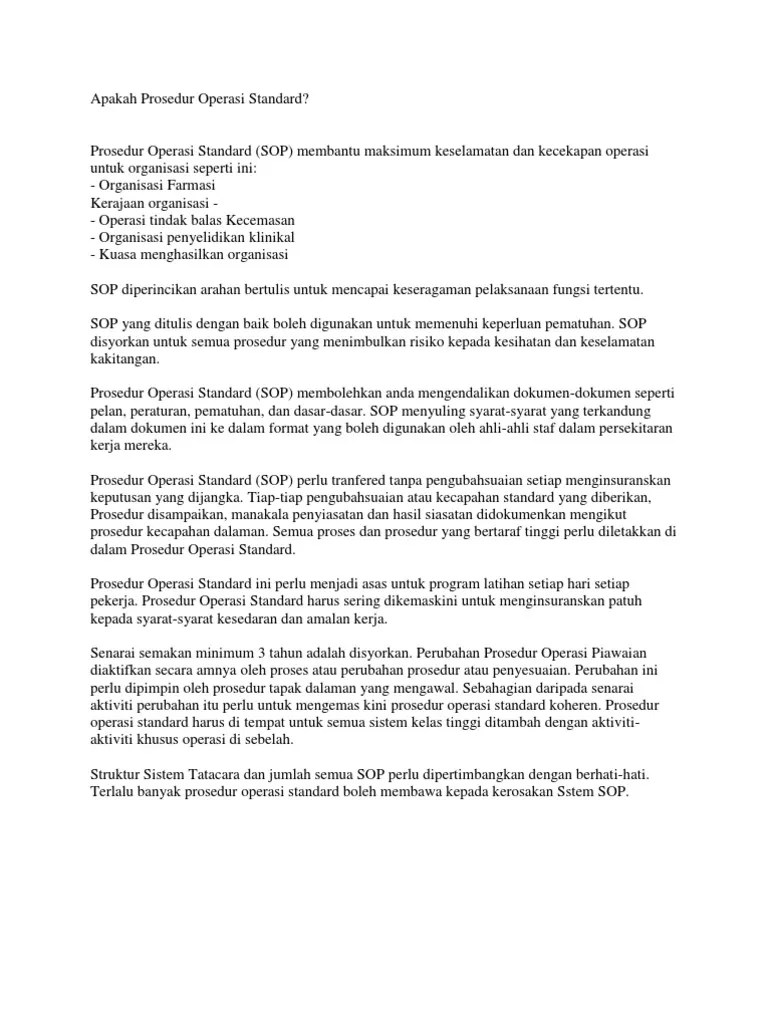 Apakah Prosedur Operasi Standard?

Prosedur Operasi Standard (SOP) membantu maksimum keselamatan dan kecekapan operasi untuk organisasi seperti ini:
- Organisasi Farmasi
Kerajaan organisasi -
- Operasi tindak balas Kecemasan
- Organisasi penyelidikan klinikal
- Kuasa menghasilkan organisasi

SOP diperincikan arahan bertulis untuk mencapai keseragaman pelaksanaan fungsi tertentu.

SOP yang ditulis dengan baik boleh digunakan untuk memenuhi keperluan pematuhan. SOP disyorkan untuk semua prosedur yang menimbulkan risiko kepada kesihatan dan keselamatan kakitangan.

Prosedur Operasi Standard (SOP) membolehkan anda mengendalikan dokumen-dokumen seperti pelan, peraturan, pematuhan, dan dasar-dasar. SOP menyuling syarat-syarat yang terkandung dalam dokumen ini ke dalam format yang boleh digunakan oleh ahli-ahli staf dalam persekitaran kerja mereka.

Prosedur Operasi Standard (SOP) perlu tranfered tanpa pengubahsuaian setiap menginsuranskan keputusan yang dijangka. Tiap-tiap pengubahsuaian atau kecapahan standard yang diberikan, Prosedur disampaikan, manakala penyiasatan dan hasil siasatan didokumenkan mengikut prosedur kecapahan dalaman. Semua proses dan prosedur yang bertaraf tinggi perlu diletakkan di dalam Prosedur Operasi Standard.

Prosedur Operasi Standard ini perlu menjadi asas untuk program latihan setiap hari setiap pekerja. Prosedur Operasi Standard harus sering dikemaskini untuk menginsuranskan patuh kepada syarat-syarat kesedaran dan amalan kerja.

Senarai semakan minimum 3 tahun adalah disyorkan. Perubahan Prosedur Operasi Piawaian diaktifkan secara amnya oleh proses atau perubahan prosedur atau penyesuaian. Perubahan ini perlu dipimpin oleh prosedur tapak dalaman yang mengawal. Sebahagian daripada senarai aktiviti perubahan itu perlu untuk mengemas kini prosedur operasi standard koheren. Prosedur operasi standard harus di tempat untuk semua sistem kelas tinggi ditambah dengan aktiviti-aktiviti khusus operasi di sebelah.

Struktur Sistem Tatacara dan jumlah semua SOP perlu dipertimbangkan dengan berhati-hati. Terlalu banyak prosedur operasi standard boleh membawa kepada kerosakan Sstem SOP.